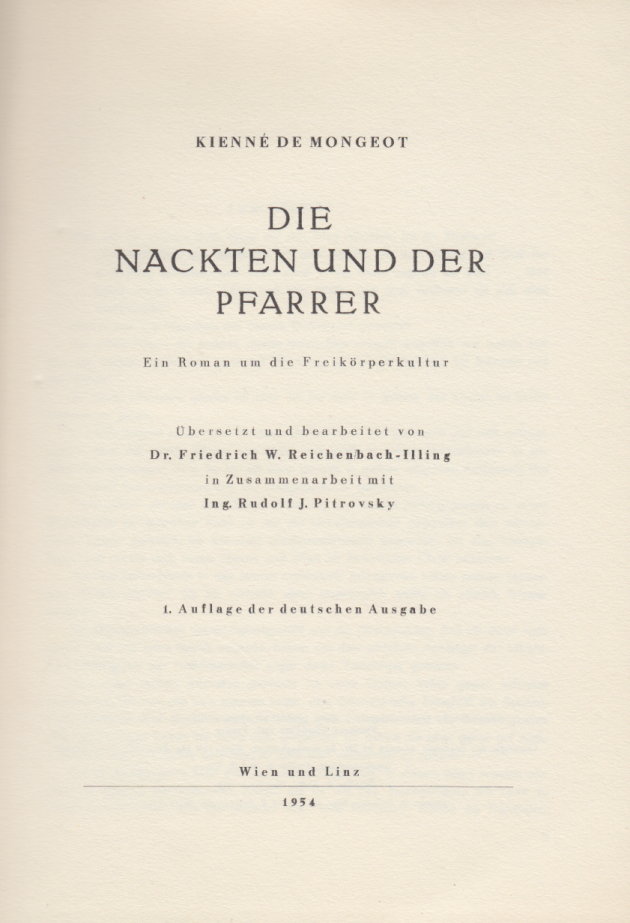 KIENNÉ DE MONGEOT

DIE
NACKTEN UND DER
PFARRER

Ein Roman um die Freikörperkultur

Übersetzt und bearbeitet von
Dr. Friedrich W. Reichenbach-Illing
in Zusammenarbeit mit
Ing. Rudolf J. Pitrovsky

1. Auflage der deutschen Ausgabe

Wien und Linz

1954